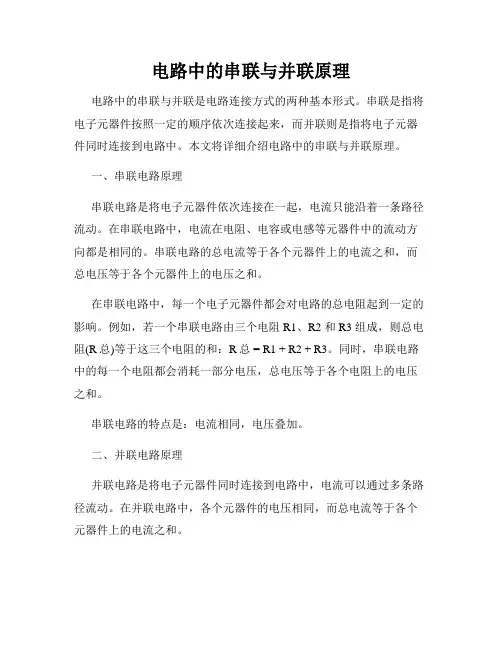 电路中的串联与并联原理

电路中的串联与并联是电路连接方式的两种基本形式。串联是指将电子元器件按照一定的顺序依次连接起来，而并联则是指将电子元器件同时连接到电路中。本文将详细介绍电路中的串联与并联原理。

一、串联电路原理

串联电路是将电子元器件依次连接在一起，电流只能沿着一条路径流动。在串联电路中，电流在电阻、电容或电感等元器件中的流动方向都是相同的。串联电路的总电流等于各个元器件上的电流之和，而总电压等于各个元器件上的电压之和。

在串联电路中，每一个电子元器件都会对电路的总电阻起到一定的影响。例如，若一个串联电路由三个电阻 R1、R2 和 R3 组成，则总电阻(R 总)等于这三个电阻的和：R 总 = R1 + R2 + R3。同时，串联电路中的每一个电阻都会消耗一部分电压，总电压等于各个电阻上的电压之和。

串联电路的特点是：电流相同，电压叠加。

二、并联电路原理

并联电路是将电子元器件同时连接到电路中，电流可以通过多条路径流动。在并联电路中，各个元器件的电压相同，而总电流等于各个元器件上的电流之和。